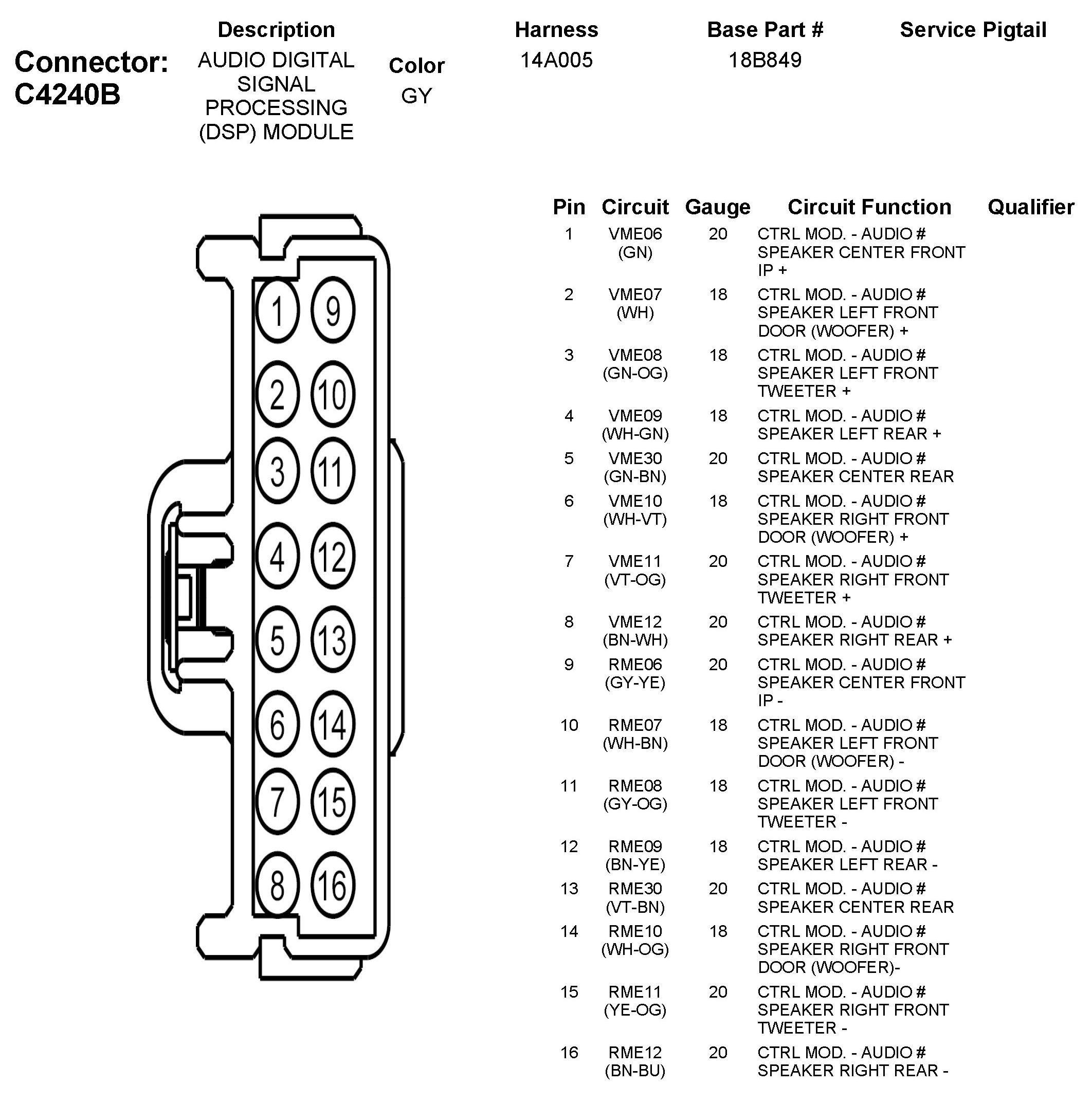 Connector: C4240B

| Description | Color | Harness | Base Part # | Service Pigtail |
|---|---|---|---|---|
| AUDIO DIGITAL SIGNAL PROCESSING (DSP) MODULE | GY | 14A005 | 18B849 | |

1 9
2 10
3 11
4 12
5 13
6 14
7 15
8 16

| Pin | Circuit | Gauge | Circuit Function | Qualifier |
|---|---|---|---|---|
| 1 | VME06 (GN) | 20 | CTRL MOD. - AUDIO # SPEAKER CENTER FRONT IP + | |
| 2 | VME07 (WH) | 18 | CTRL MOD. - AUDIO # SPEAKER LEFT FRONT DOOR (WOOFER) + | |
| 3 | VME08 (GN-OG) | 18 | CTRL MOD. - AUDIO # SPEAKER LEFT FRONT TWEETER + | |
| 4 | VME09 (WH-GN) | 18 | CTRL MOD. - AUDIO # SPEAKER LEFT REAR + | |
| 5 | VME30 (GN-BN) | 20 | CTRL MOD. - AUDIO # SPEAKER CENTER REAR | |
| 6 | VME10 (WH-VT) | 18 | CTRL MOD. - AUDIO # SPEAKER RIGHT FRONT DOOR (WOOFER) + | |
| 7 | VME11 (VT-OG) | 20 | CTRL MOD. - AUDIO # SPEAKER RIGHT FRONT TWEETER + | |
| 8 | VME12 (BN-WH) | 20 | CTRL MOD. - AUDIO # SPEAKER RIGHT REAR + | |
| 9 | RME06 (GY-YE) | 20 | CTRL MOD. - AUDIO # SPEAKER CENTER FRONT IP - | |
| 10 | RME07 (WH-BN) | 18 | CTRL MOD. - AUDIO # SPEAKER LEFT FRONT DOOR (WOOFER) - | |
| 11 | RME08 (GY-OG) | 18 | CTRL MOD. - AUDIO # SPEAKER LEFT FRONT TWEETER - | |
| 12 | RME09 (BN-YE) | 18 | CTRL MOD. - AUDIO # SPEAKER LEFT REAR - | |
| 13 | RME30 (VT-BN) | 20 | CTRL MOD. - AUDIO # SPEAKER CENTER REAR | |
| 14 | RME10 (WH-OG) | 18 | CTRL MOD. - AUDIO # SPEAKER RIGHT FRONT DOOR (WOOFER)- | |
| 15 | RME11 (YE-OG) | 20 | CTRL MOD. - AUDIO # SPEAKER RIGHT FRONT TWEETER - | |
| 16 | RME12 (BN-BU) | 20 | CTRL MOD. - AUDIO # SPEAKER RIGHT REAR - | |